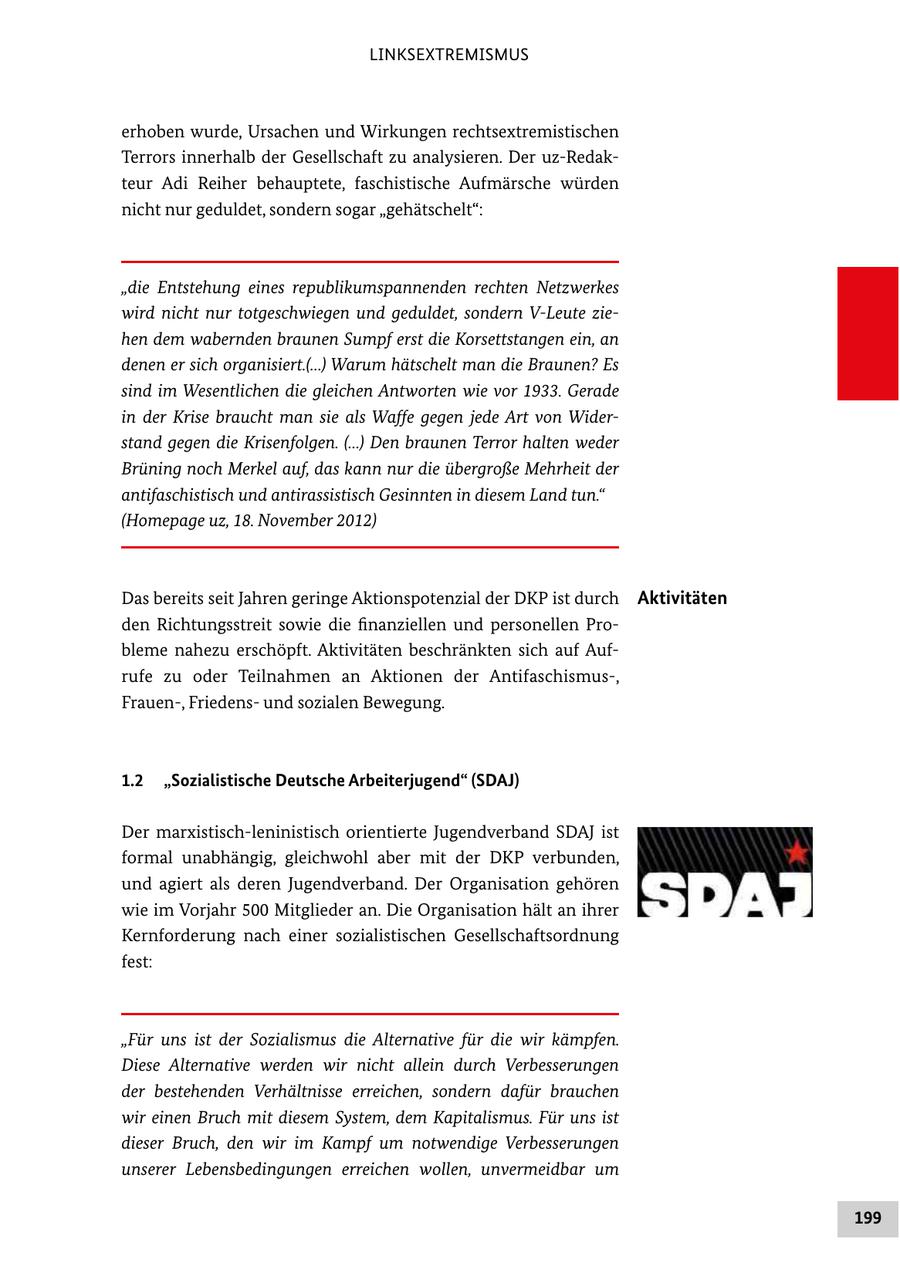 LINKSEXTREMISMUS

erhoben wurde, Ursachen und Wirkungen rechtsextremistischen Terrors innerhalb der Gesellschaft zu analysieren. Der uz-Redakteur Adi Reiher behauptete, faschistische Aufmärsche würden nicht nur geduldet, sondern sogar „gehätschelt“:

„die Entstehung eines republikumspannenden rechten Netzwerkes wird nicht nur totgeschwiegen und geduldet, sondern V-Leute ziehen dem wabernden braunen Sumpf erst die Korsettstangen ein, an denen er sich organisiert.(...) Warum hätschelt man die Braunen? Es sind im Wesentlichen die gleichen Antworten wie vor 1933. Gerade in der Krise braucht man sie als Waffe gegen jede Art von Widerstand gegen die Krisenfolgen. (...) Den braunen Terror halten weder Brüning noch Merkel auf, das kann nur die übergroße Mehrheit der antifaschistisch und antirassistisch Gesinnten in diesem Land tun.“
(Homepage uz, 18. November 2012)

Aktivitäten

Das bereits seit Jahren geringe Aktionspotenzial der DKP ist durch den Richtungsstreit sowie die finanziellen und personellen Probleme nahezu erschöpft. Aktivitäten beschränkten sich auf Aufrufe zu oder Teilnahmen an Aktionen der Antifaschismus-, Frauen-, Friedens- und sozialen Bewegung.

1.2 „Sozialistische Deutsche Arbeiterjugend“ (SDAJ)

SDAJ

Der marxistisch-leninistisch orientierte Jugendverband SDAJ ist formal unabhängig, gleichwohl aber mit der DKP verbunden, und agiert als deren Jugendverband. Der Organisation gehören wie im Vorjahr 500 Mitglieder an. Die Organisation hält an ihrer Kernforderung nach einer sozialistischen Gesellschaftsordnung fest:

„Für uns ist der Sozialismus die Alternative für die wir kämpfen. Diese Alternative werden wir nicht allein durch Verbesserungen der bestehenden Verhältnisse erreichen, sondern dafür brauchen wir einen Bruch mit diesem System, dem Kapitalismus. Für uns ist dieser Bruch, den wir im Kampf um notwendige Verbesserungen unserer Lebensbedingungen erreichen wollen, unvermeidbar um

199